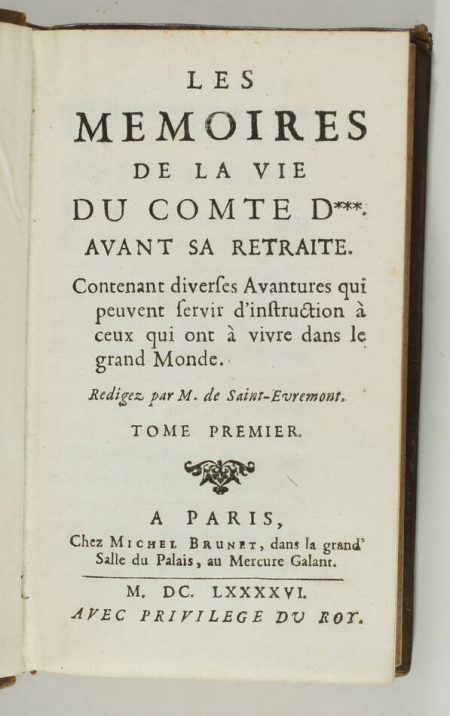 LES
MEMOIRES
DE LA VIE
DU COMTE D***.
AVANT SA RETRAITE.

Contenant diverſes Avantures qui peuvent ſervir d'inſtruction à ceux qui ont à vivre dans le grand Monde.

Redigez par M. de Saint-Evremont.

TOME PREMIER.

A PARIS,
Chez MICHEL BRUNET, dans la grand' Salle du Palais, au Mercure Galant.

M. DC. LXXXXVI.
AVEC PRIVILEGE DU ROY.